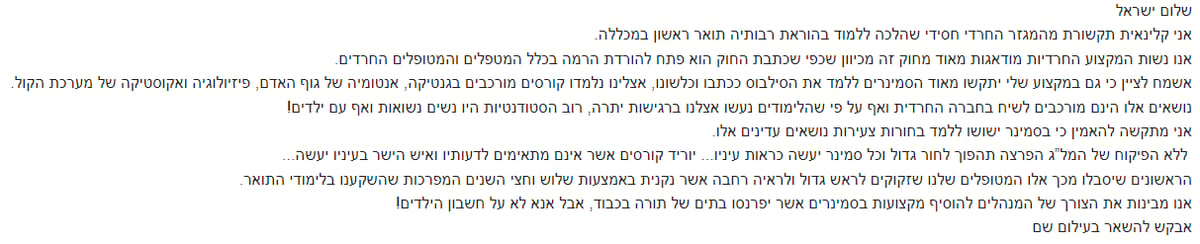 שלום ישראל
אני קלינאית תקשורת מהמגזר החרדי חסידי שהלכה ללמוד בהוראת רבותיה תואר ראשון במכללה.
אנו נשות המקצוע החרדיות מודאגות מאוד מחוק זה מכיוון שכפי שכתבת החוק הוא פתח להורדת הרמה בכלל המטפלים והמטופלים החרדים.
אשמח לציין כי גם במקצוע שלי יתקשו מאוד הסמינרים ללמד את הסילבוס ככתבו וכלשונו, אצלינו נלמדו קורסים מורכבים בגנטיקה, אנטומיה של גוף האדם, פיזיולוגיה ואקוסטיקה של מערכת הקול.
נושאים אלו הינם מורכבים לשיח בחברה החרדית ואף על פי שהלימודים נעשו אצלנו ברגישות יתרה, רוב הסטודנטיות היו נשים נשואות ואף עם ילדים!
אני מתקשה להאמין כי בסמינר ישושו ללמד בחורות צעירות נושאים עדינים אלו.
ללא הפיקוח של המל"ג הפרצה תהפוך לחור גדול וכל סמינר יעשה כראות עיניו... יוריד קורסים אשר אינם מתאימים לדעותיו ואיש הישר בעיניו יעשה...
הראשונים שיסבלו מכך אלו המטופלים שלנו שזקוקים לראש גדול ולראיה רחבה אשר נקנית באמצעות שלוש וחצי השנים המפרכות שהשקענו בלימודי התואר.
אנו מבינות את הצורך של המנהלים להוסיף מקצועות בסמינרים אשר יפרנסו בתים של תורה בכבוד, אבל אנא לא על חשבון הילדים!
אבקש להשאר בעילום שם